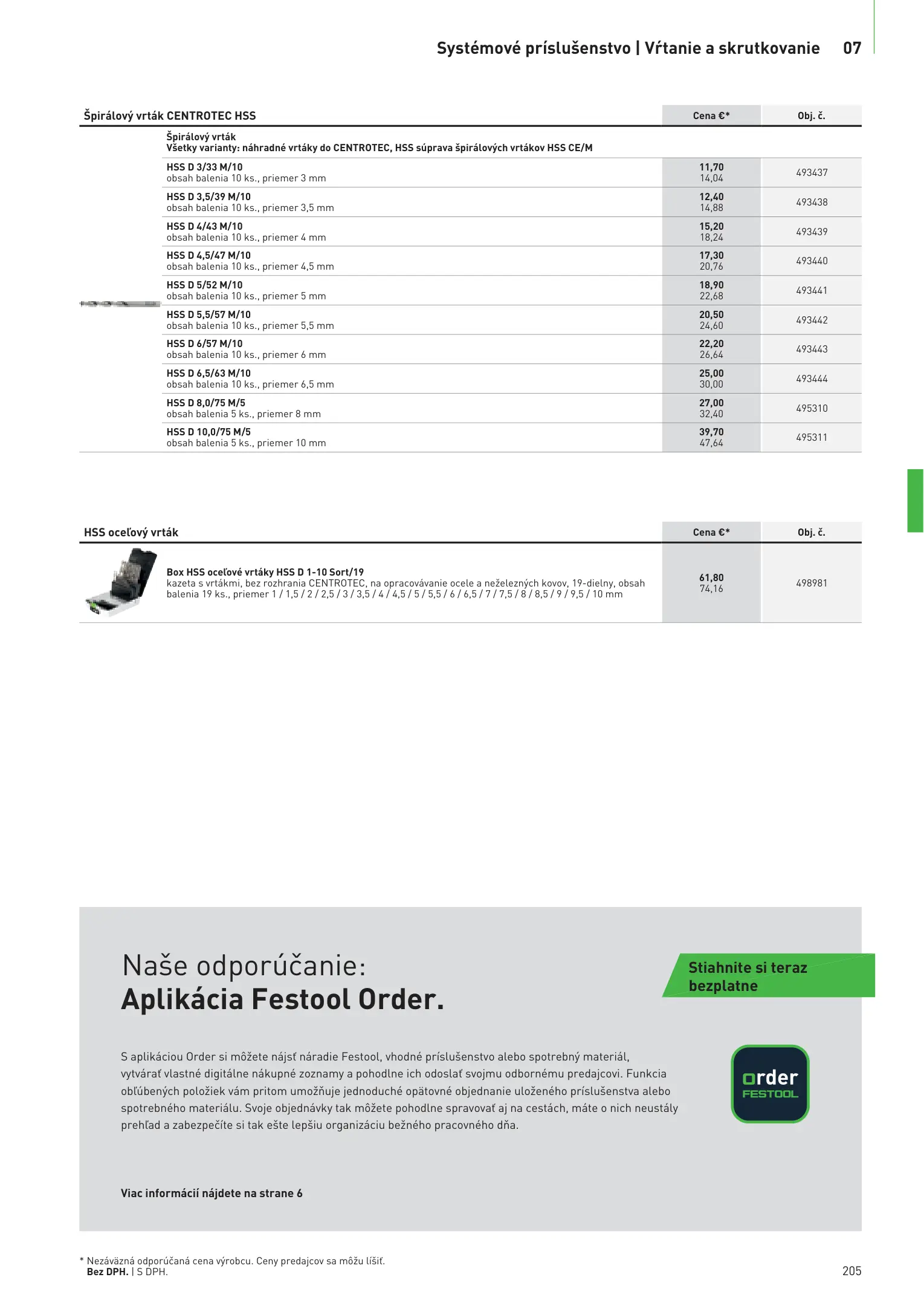 Systémové príslušenstvo | Vŕtanie a skrutkovanie 07

| Špirálový vrták CENTROTEC HSS | Cena €* | Obj. č. |
|---|---|---|
| Špirálový vrták Všetky varianty: náhradné vrtáky do CENTROTEC, HSS súprava špirálových vrtákov HSS CE/M | | |
| HSS D 3/33 M/10 obsah balenia 10 ks., priemer 3 mm | 11,70 14,04 | 493437 |
| HSS D 3,5/39 M/10 obsah balenia 10 ks., priemer 3,5 mm | 12,40 14,88 | 493438 |
| HSS D 4/43 M/10 obsah balenia 10 ks., priemer 4 mm | 15,20 18,24 | 493439 |
| HSS D 4,5/47 M/10 obsah balenia 10 ks., priemer 4,5 mm | 17,30 20,76 | 493440 |
| HSS D 5/52 M/10 obsah balenia 10 ks., priemer 5 mm | 18,90 22,68 | 493441 |
| HSS D 5,5/57 M/10 obsah balenia 10 ks., priemer 5,5 mm | 20,50 24,60 | 493442 |
| HSS D 6/57 M/10 obsah balenia 10 ks., priemer 6 mm | 22,20 26,64 | 493443 |
| HSS D 6,5/63 M/10 obsah balenia 10 ks., priemer 6,5 mm | 25,00 30,00 | 493444 |
| HSS D 8,0/75 M/5 obsah balenia 5 ks., priemer 8 mm | 27,00 32,40 | 495310 |
| HSS D 10,0/75 M/5 obsah balenia 5 ks., priemer 10 mm | 39,70 47,64 | 495311 |

| HSS oceľový vrták | Cena €* | Obj. č. |
|---|---|---|
| Box HSS oceľové vrtáky HSS D 1-10 Sort/19 kazeta s vrtákmi, bez rozhrania CENTROTEC, na opracovávanie ocele a neželezných kovov, 19-dielny, obsah balenia 19 ks., priemer 1 / 1,5 / 2 / 2,5 / 3 / 3,5 / 4 / 4,5 / 5 / 5,5 / 6 / 6,5 / 7 / 7,5 / 8 / 8,5 / 9 / 9,5 / 10 mm | 61,80 74,16 | 498981 |

Naše odporúčanie:
Aplikácia Festool Order.

Stiahnite si teraz bezplatne

S aplikáciou Order si môžete nájsť náradie Festool, vhodné príslušenstvo alebo spotrebný materiál, vytvárať vlastné digitálne nákupné zoznamy a pohodlne ich odoslať svojmu odbornému predajcovi. Funkcia obľúbených položiek vám pritom umožňuje jednoduché opätovné objednanie uloženého príslušenstva alebo spotrebného materiálu. Svoje objednávky tak môžete pohodlne spravovať aj na cestách, máte o nich neustály prehľad a zabezpečíte si tak ešte lepšiu organizáciu bežného pracovného dňa.

order FESTOOL

Viac informácií nájdete na strane 6

* Nezáväzná odporúčaná cena výrobcu. Ceny predajcov sa môžu líšiť.
Bez DPH. | S DPH.

205